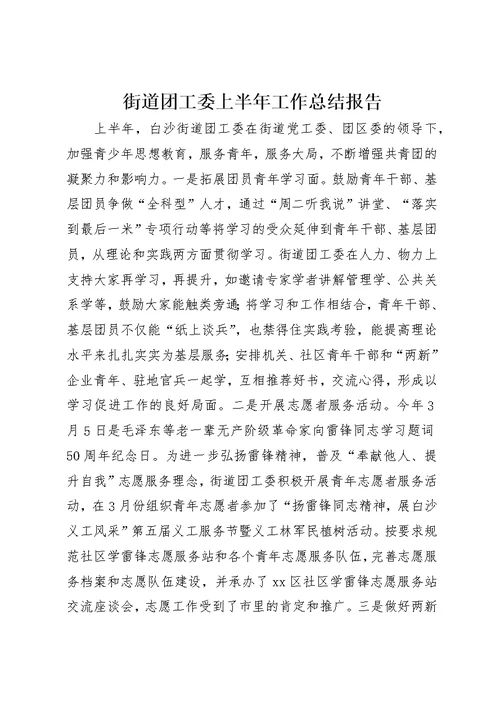 街道团工委上半年工作总结报告

上半年，白沙街道团工委在街道党工委、团区委的领导下，加强青少年思想教育，服务青年，服务大局，不断增强共青团的凝聚力和影响力。一是拓展团员青年学习面。鼓励青年干部、基层团员争做“全科型”人才，通过“周二听我说”讲堂、“落实到最后一米”专项行动等将学习的受众延伸到青年干部、基层团员，从理论和实践两方面贯彻学习。街道团工委在人力、物力上支持大家再学习，再提升，如邀请专家学者讲解管理学、公共关系学等，鼓励大家能触类旁通；将学习和工作相结合，青年干部、基层团员不仅能“纸上谈兵”，也禁得住实践考验，能提高理论水平来扎扎实实为基层服务；安排机关、社区青年干部和“两新”企业青年、驻地官兵一起学，互相推荐好书，交流心得，形成以学习促进工作的良好局面。二是开展志愿者服务活动。今年3月5日是毛泽东等老一辈无产阶级革命家向雷锋同志学习题词50周年纪念日。为进一步弘扬雷锋精神，普及“奉献他人、提升自我”志愿服务理念，街道团工委积极开展青年志愿者服务活动，在3月份组织青年志愿者参加了“扬雷锋同志精神，展白沙义工风采”第五届义工服务节暨义工林军民植树活动。按要求规范社区学雷锋志愿服务站和各个青年志愿服务队伍，完善志愿服务档案和志愿队伍建设，并承办了xx区社区学雷锋志愿服务站交流座谈会，志愿工作受到了市里的肯定和推广。三是做好两新